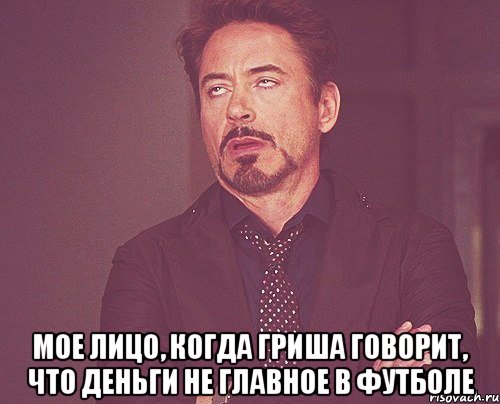 МОЕ ЛИЦО, КОГДА ГРИША ГОВОРИТ, ЧТО ДЕНЬГИ НЕ ГЛАВНОЕ В ФУТБОЛЕ

risovach.ru